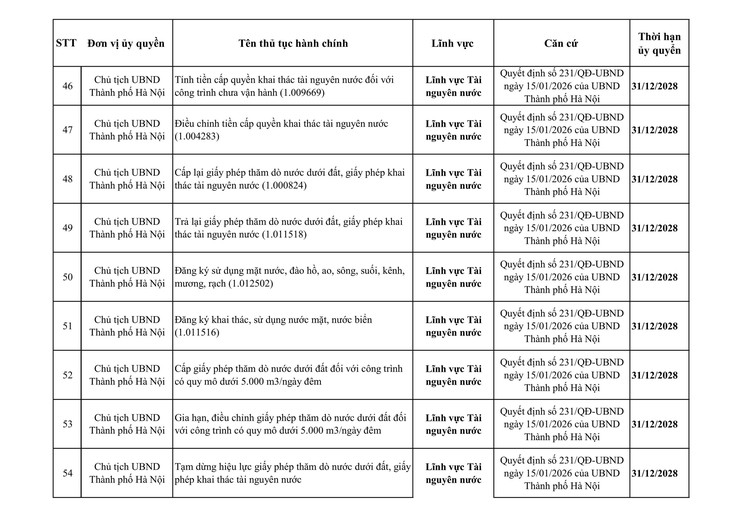 | STT | Đơn vị ủy quyền | Tên thủ tục hành chính | Lĩnh vực | Căn cứ | Thời hạn ủy quyền |
|---|---|---|---|---|---|
| 46 | Chủ tịch UBND Thành phố Hà Nội | Tính tiền cấp quyền khai thác tài nguyên nước đối với công trình chưa vận hành (1.009669) | Lĩnh vực Tài nguyên nước | Quyết định số 231/QĐ-UBND ngày 15/01/2026 của UBND Thành phố Hà Nội | 31/12/2028 |
| 47 | Chủ tịch UBND Thành phố Hà Nội | Điều chỉnh tiền cấp quyền khai thác tài nguyên nước (1.004283) | Lĩnh vực Tài nguyên nước | Quyết định số 231/QĐ-UBND ngày 15/01/2026 của UBND Thành phố Hà Nội | 31/12/2028 |
| 48 | Chủ tịch UBND Thành phố Hà Nội | Cấp lại giấy phép thăm dò nước dưới đất, giấy phép khai thác tài nguyên nước (1.000824) | Lĩnh vực Tài nguyên nước | Quyết định số 231/QĐ-UBND ngày 15/01/2026 của UBND Thành phố Hà Nội | 31/12/2028 |
| 49 | Chủ tịch UBND Thành phố Hà Nội | Trả lại giấy phép thăm dò nước dưới đất, giấy phép khai thác tài nguyên nước (1.011518) | Lĩnh vực Tài nguyên nước | Quyết định số 231/QĐ-UBND ngày 15/01/2026 của UBND Thành phố Hà Nội | 31/12/2028 |
| 50 | Chủ tịch UBND Thành phố Hà Nội | Đăng ký sử dụng mặt nước, đào hồ, ao, sông, suối, kênh, mương, rạch (1.012502) | Lĩnh vực Tài nguyên nước | Quyết định số 231/QĐ-UBND ngày 15/01/2026 của UBND Thành phố Hà Nội | 31/12/2028 |
| 51 | Chủ tịch UBND Thành phố Hà Nội | Đăng ký khai thác, sử dụng nước mặt, nước biển (1.011516) | Lĩnh vực Tài nguyên nước | Quyết định số 231/QĐ-UBND ngày 15/01/2026 của UBND Thành phố Hà Nội | 31/12/2028 |
| 52 | Chủ tịch UBND Thành phố Hà Nội | Cấp giấy phép thăm dò nước dưới đất đối với công trình có quy mô dưới 5.000 m3/ngày đêm | Lĩnh vực Tài nguyên nước | Quyết định số 231/QĐ-UBND ngày 15/01/2026 của UBND Thành phố Hà Nội | 31/12/2028 |
| 53 | Chủ tịch UBND Thành phố Hà Nội | Gia hạn, điều chỉnh giấy phép thăm dò nước dưới đất đối với công trình có quy mô dưới 5.000 m3/ngày đêm | Lĩnh vực Tài nguyên nước | Quyết định số 231/QĐ-UBND ngày 15/01/2026 của UBND Thành phố Hà Nội | 31/12/2028 |
| 54 | Chủ tịch UBND Thành phố Hà Nội | Tạm dừng hiệu lực giấy phép thăm dò nước dưới đất, giấy phép khai thác tài nguyên nước | Lĩnh vực Tài nguyên nước | Quyết định số 231/QĐ-UBND ngày 15/01/2026 của UBND Thành phố Hà Nội | 31/12/2028 |